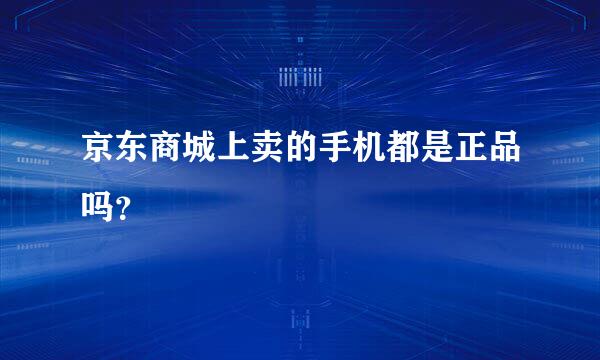 京东商城上卖的手机都是正品吗?